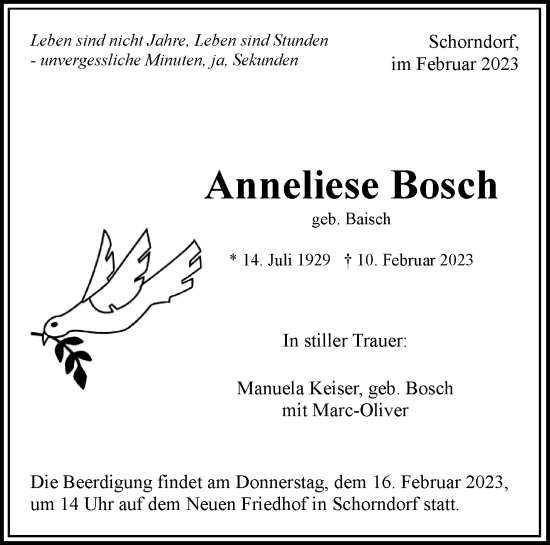 Leben sind nicht Jahre, Leben sind Stunden
- unvergessliche Minuten, ja, Sekunden

Schorndorf,
im Februar 2023

Anneliese Bosch

geb. Baisch

* 14. Juli 1929 † 10. Februar 2023

In stiller Trauer:

Manuela Keiser, geb. Bosch
mit Marc-Oliver

Die Beerdigung findet am Donnerstag, dem 16. Februar 2023, um 14 Uhr auf dem Neuen Friedhof in Schorndorf statt.